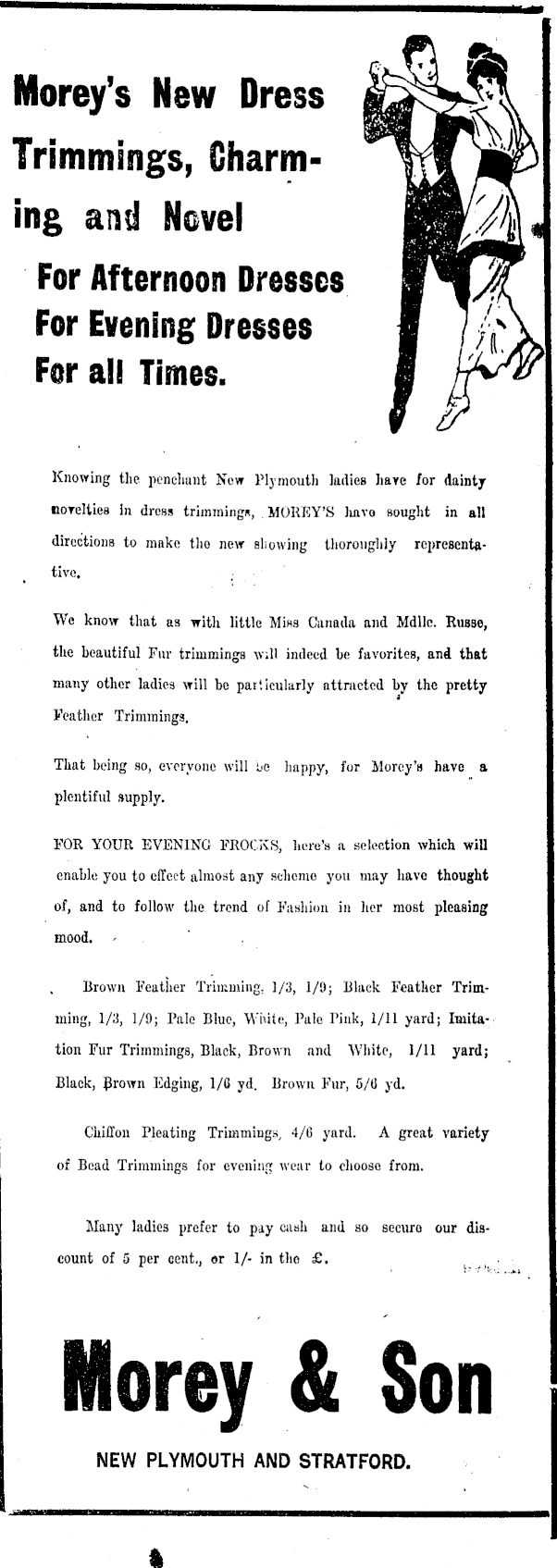 Morey's New Dress Trimmings, Charming and Novel

For Afternoon Dresses
For Evening Dresses
For all Times.

Knowing the penchant New Plymouth ladies have for dainty novelties in dress trimmings, MOREY'S have sought in all directions to make the new showing thoroughly representative.

We know that as with little Miss Canada and Mdlle. Russe, the beautiful Fur trimmings will indeed be favorites, and that many other ladies will be particularly attracted by the pretty Feather Trimmings.

That being so, everyone will be happy, for Morey's have a plentiful supply.

FOR YOUR EVENING FROCKS, here's a selection which will enable you to effect almost any scheme you may have thought of, and to follow the trend of Fashion in her most pleasing mood.

Brown Feather Trimming, 1/3, 1/9; Black Feather Trimming, 1/3, 1/9; Pale Blue, White, Pale Pink, 1/11 yard; Imitation Fur Trimmings, Black, Brown and White, 1/11 yard; Black, Brown Edging, 1/6 yd. Brown Fur, 5/6 yd.

Chiffon Pleating Trimmings, 4/6 yard. A great variety of Bead Trimmings for evening wear to choose from.

Many ladies prefer to pay cash and so secure our discount of 5 per cent., or 1/- in the £.

Morey & Son

NEW PLYMOUTH AND STRATFORD.